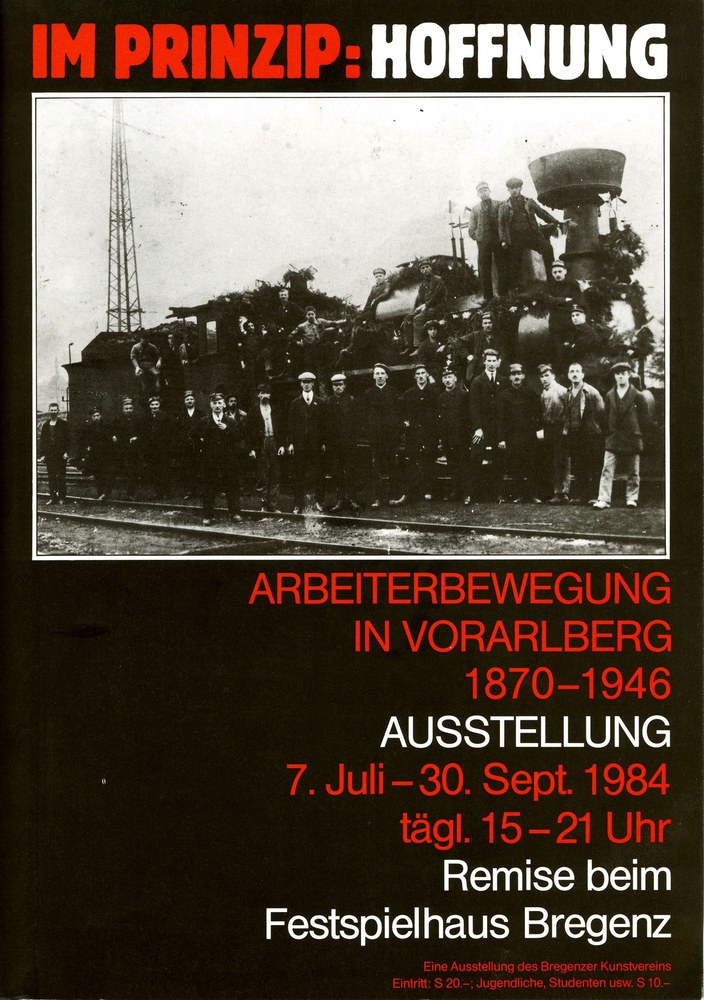 IM PRINZIP: HOFFNUNG

ARBEITERBEWEGUNG
IN VORARLBERG
1870–1946
AUSSTELLUNG
7. Juli – 30. Sept. 1984
tägl. 15 – 21 Uhr
Remise beim
Festspielhaus Bregenz

Eine Ausstellung des Bregenzer Kunstvereins
Eintritt: S 20.–; Jugendliche, Studenten usw. S 10.–